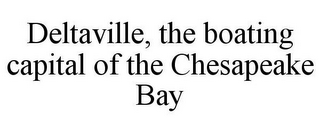 Deltaville, the boating capital of the Chesapeake Bay